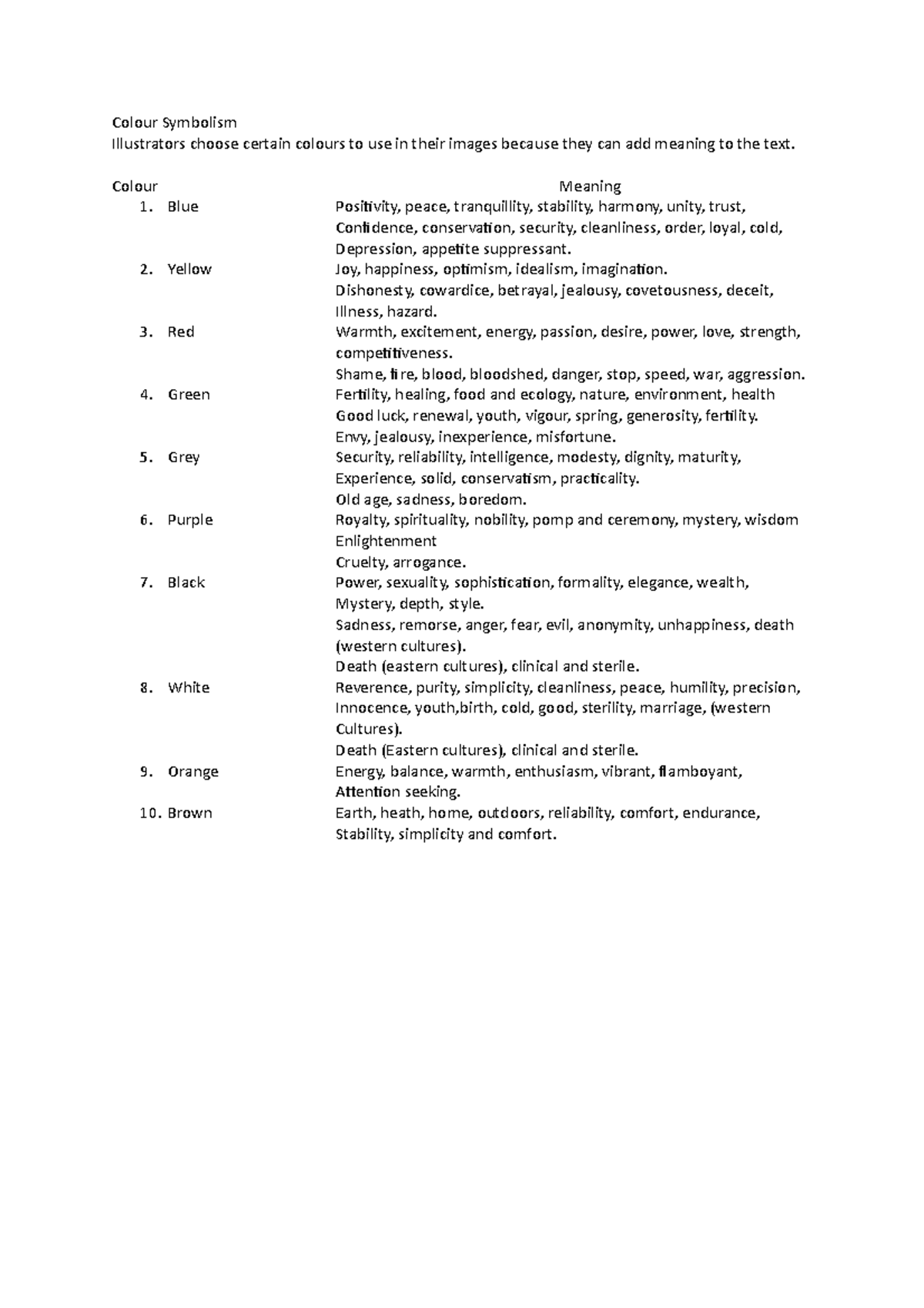 Colour Symbolism
Illustrators choose certain colours to use in their images because they can add meaning to the text.

| Colour | Meaning |
|---|---|
| 1. Blue | Positivity, peace, tranquillity, stability, harmony, unity, trust, Confidence, conservation, security, cleanliness, order, loyal, cold, Depression, appetite suppressant. |
| 2. Yellow | Joy, happiness, optimism, idealism, imagination. Dishonesty, cowardice, betrayal, jealousy, covetousness, deceit, Illness, hazard. |
| 3. Red | Warmth, excitement, energy, passion, desire, power, love, strength, competitiveness. Shame, fire, blood, bloodshed, danger, stop, speed, war, aggression. |
| 4. Green | Fertility, healing, food and ecology, nature, environment, health Good luck, renewal, youth, vigour, spring, generosity, fertility. Envy, jealousy, inexperience, misfortune. |
| 5. Grey | Security, reliability, intelligence, modesty, dignity, maturity, Experience, solid, conservatism, practicality. Old age, sadness, boredom. |
| 6. Purple | Royalty, spirituality, nobility, pomp and ceremony, mystery, wisdom Enlightenment Cruelty, arrogance. |
| 7. Black | Power, sexuality, sophistication, formality, elegance, wealth, Mystery, depth, style. Sadness, remorse, anger, fear, evil, anonymity, unhappiness, death (western cultures). Death (eastern cultures), clinical and sterile. |
| 8. White | Reverence, purity, simplicity, cleanliness, peace, humility, precision, Innocence, youth,birth, cold, good, sterility, marriage, (western Cultures). Death (Eastern cultures), clinical and sterile. |
| 9. Orange | Energy, balance, warmth, enthusiasm, vibrant, flamboyant, Attention seeking. |
| 10. Brown | Earth, heath, home, outdoors, reliability, comfort, endurance, Stability, simplicity and comfort. |